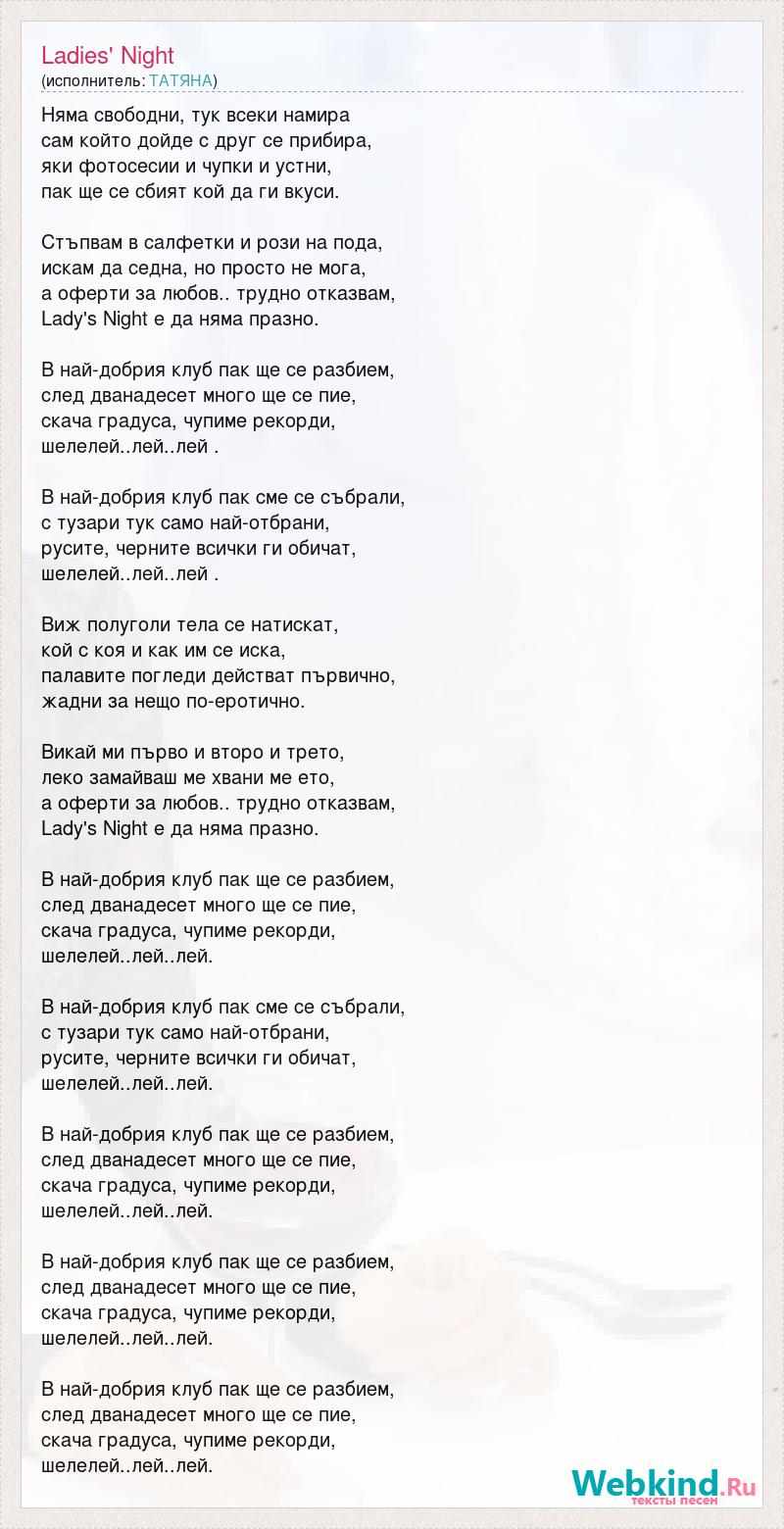 Ladies' Night
(исполнитель: ТАТЯНА)

Няма свободни, тук всеки намира
сам който дойде с друг се прибира,
яки фотосесии и чупки и устни,
пак ще се сбият кой да ги вкуси.

Стъпвам в салфетки и рози на пода,
искам да седна, но просто не мога,
а оферти за любов.. трудно отказвам,
Lady's Night е да няма празно.

В най-добрия клуб пак ще се разбием,
след дванадесет много ще се пие,
скача градуса, чупиме рекорди,
шелелей..лей..лей .

В най-добрия клуб пак сме се събрали,
с тузари тук само най-отбрани,
русите, черните всички ги обичат,
шелелей..лей..лей .

Виж полуголи тела се натискат,
кой с коя и как им се иска,
палавите погледи действат първично,
жадни за нещо по-еротично.

Викай ми първо и второ и трето,
леко замайваш ме хвани ме ето,
а оферти за любов.. трудно отказвам,
Lady's Night е да няма празно.

В най-добрия клуб пак ще се разбием,
след дванадесет много ще се пие,
скача градуса, чупиме рекорди,
шелелей..лей..лей.

В най-добрия клуб пак сме се събрали,
с тузари тук само най-отбрани,
русите, черните всички ги обичат,
шелелей..лей..лей.

В най-добрия клуб пак ще се разбием,
след дванадесет много ще се пие,
скача градуса, чупиме рекорди,
шелелей..лей..лей.

В най-добрия клуб пак ще се разбием,
след дванадесет много ще се пие,
скача градуса, чупиме рекорди,
шелелей..лей..лей.

В най-добрия клуб пак ще се разбием,
след дванадесет много ще се пие,
скача градуса, чупиме рекорди,
шелелей..лей..лей.

Webkind.Ru
тексты песен